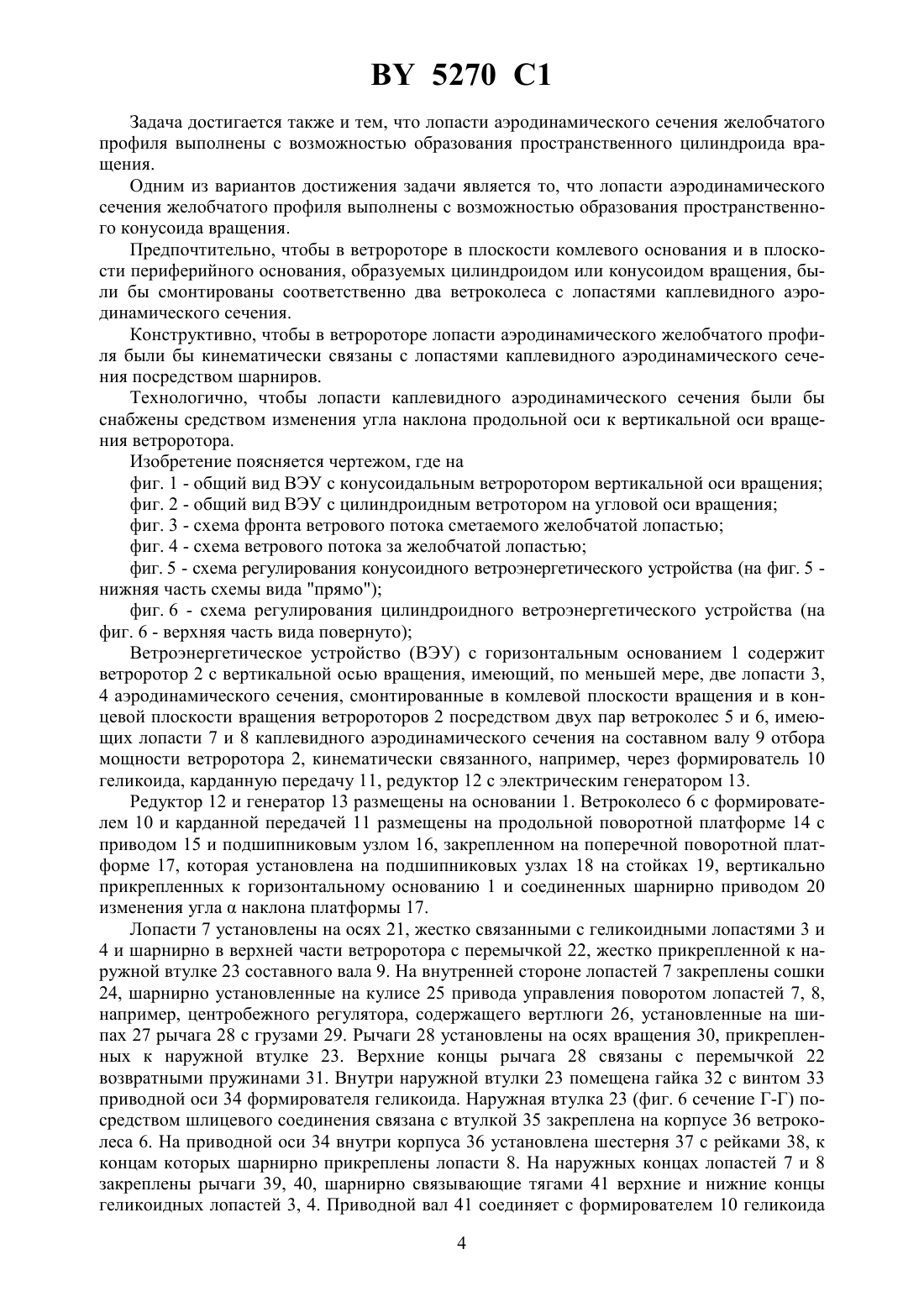 BY 5270 C1

Задача достигается также и тем, что лопасти аэродинамического сечения желобчатого профиля выполнены с возможностью образования пространственного цилиндроида вращения.

Одним из вариантов достижения задачи является то, что лопасти аэродинамического сечения желобчатого профиля выполнены с возможностью образования пространственного конусоида вращения.

Предпочтительно, чтобы в ветророторе в плоскости комлевого основания и в плоскости периферийного основания, образуемых цилиндроидом или конусоидом вращения, были бы смонтированы соответственно два ветроколеса с лопастями каплевидного аэродинамического сечения.

Конструктивно, чтобы в ветророторе лопасти аэродинамического желобчатого профиля были бы кинематически связаны с лопастями каплевидного аэродинамического сечения посредством шарниров.

Технологично, чтобы лопасти каплевидного аэродинамического сечения были бы снабжены средством изменения угла наклона продольной оси к вертикальной оси вращения ветроротора.

Изобретение поясняется чертежом, где на

фиг. 1 - общий вид ВЭУ с конусоидальным ветроротором вертикальной оси вращения;

фиг. 2 - общий вид ВЭУ с цилиндроидным ветротором на угловой оси вращения;

фиг. 3 - схема фронта ветрового потока сметаемого желобчатой лопастью;

фиг. 4 - схема ветрового потока за желобчатой лопастью;

фиг. 5 - схема регулирования конусоидного ветроэнергетического устройства (на фиг. 5 - нижняя часть схемы вида "прямо");

фиг. 6 - схема регулирования цилиндроидного ветроэнергетического устройства (на фиг. 6 - верхняя часть вида повернуто);

Ветроэнергетическое устройство (ВЭУ) с горизонтальным основанием 1 содержит ветроротор 2 с вертикальной осью вращения, имеющий, по меньшей мере, две лопасти 3, 4 аэродинамического сечения, смонтированные в комлевой плоскости вращения и в концевой плоскости вращения ветророторов 2 посредством двух пар ветроколес 5 и 6, имеющих лопасти 7 и 8 каплевидного аэродинамического сечения на составном валу 9 отбора мощности ветроротора 2, кинематически связанного, например, через формирователь 10 геликоида, карданную передачу 11, редуктор 12 с электрическим генератором 13.

Редуктор 12 и генератор 13 размещены на основании 1. Ветроколесо 6 с формирователем 10 и карданной передачей 11 размещены на продольной поворотной платформе 14 с приводом 15 и подшипниковым узлом 16, закрепленном на поперечной поворотной платформе 17, которая установлена на подшипниковых узлах 18 на стойках 19, вертикально прикрепленных к горизонтальному основанию 1 и соединенных шарнирно приводом 20 изменения угла α наклона платформы 17.

Лопасти 7 установлены на осях 21, жестко связанными с геликоидными лопастями 3 и 4 и шарнирно в верхней части ветроротора с перемычкой 22, жестко прикрепленной к наружной втулке 23 составного вала 9. На внутренней стороне лопастей 7 закреплены сошки 24, шарнирно установленные на кулисе 25 привода управления поворотом лопастей 7, 8, например, центробежного регулятора, содержащего вертлюги 26, установленные на шипах 27 рычага 28 с грузами 29. Рычаги 28 установлены на осях вращения 30, прикрепленных к наружной втулке 23. Верхние концы рычага 28 связаны с перемычкой 22 возвратными пружинами 31. Внутри наружной втулки 23 помещена гайка 32 с винтом 33 приводной оси 34 формирователя геликоида. Наружная втулка 23 (фиг. 6 сечение Г-Г) посредством шлицевого соединения связана с втулкой 35 закреплена на корпусе 36 ветроколеса 6. На приводной оси 34 внутри корпуса 36 установлена шестерня 37 с рейками 38, к концам которых шарнирно прикреплены лопасти 8. На наружных концах лопастей 7 и 8 закреплены рычаги 39, 40, шарнирно связывающие тягами 41 верхние и нижние концы геликоидных лопастей 3, 4. Приводной вал 41 соединяет с формирователем 10 геликоида

4